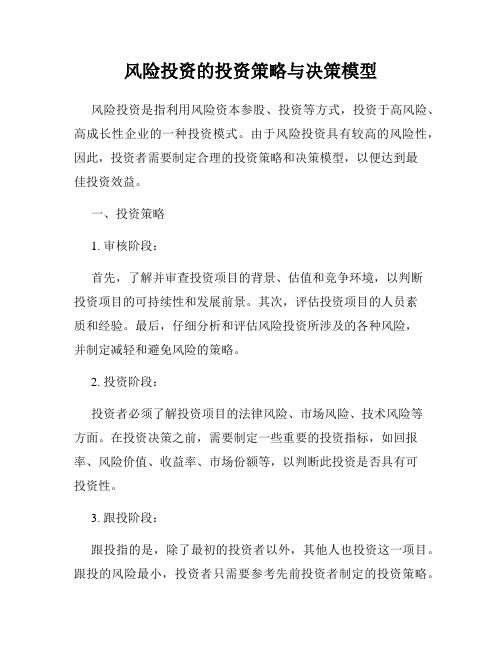 风险投资的投资策略与决策模型

风险投资是指利用风险资本参股、投资等方式，投资于高风险、高成长性企业的一种投资模式。由于风险投资具有较高的风险性，因此，投资者需要制定合理的投资策略和决策模型，以便达到最佳投资效益。

一、投资策略

1. 审核阶段：

首先，了解并审查投资项目的背景、估值和竞争环境，以判断投资项目的可持续性和发展前景。其次，评估投资项目的人员素质和经验。最后，仔细分析和评估风险投资所涉及的各种风险，并制定减轻和避免风险的策略。

2. 投资阶段：

投资者必须了解投资项目的法律风险、市场风险、技术风险等方面。在投资决策之前，需要制定一些重要的投资指标，如回报率、风险价值、收益率、市场份额等，以判断此投资是否具有可投资性。

3. 跟投阶段：

跟投指的是，除了最初的投资者以外，其他人也投资这一项目。跟投的风险最小，投资者只需要参考先前投资者制定的投资策略。